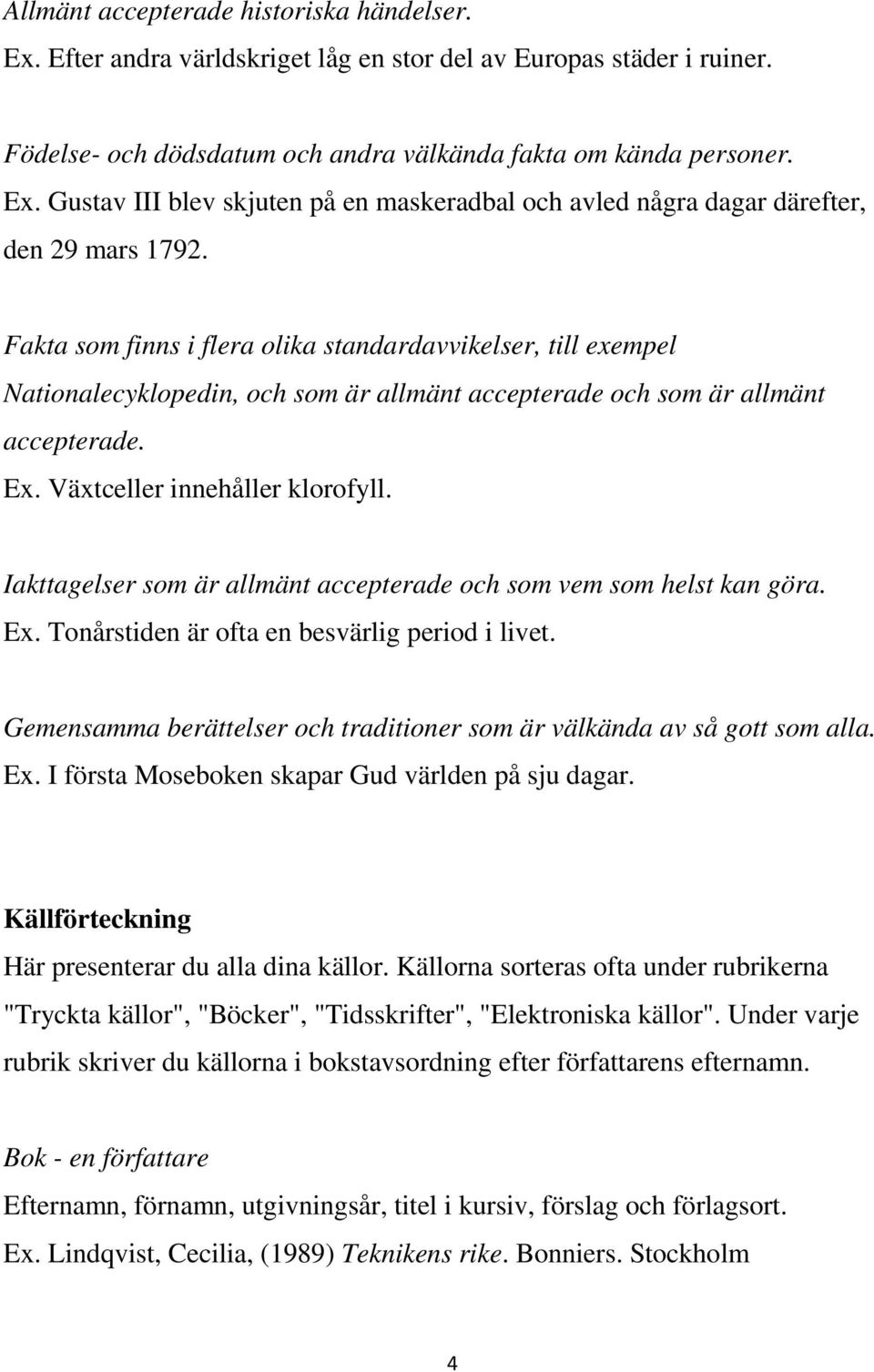 Allmänt accepterade historiska händelser.
Ex. Efter andra världskriget låg en stor del av Europas städer i ruiner.

Födelse- och dödsdatum och andra välkända fakta om kända personer.
Ex. Gustav III blev skjuten på en maskeradbal och avled några dagar därefter, den 29 mars 1792.

Fakta som finns i flera olika standardavvikelser, till exempel Nationalecyklopedin, och som är allmänt accepterade och som är allmänt accepterade.
Ex. Växtceller innehåller klorofyll.

Iakttagelser som är allmänt accepterade och som vem som helst kan göra.
Ex. Tonårstiden är ofta en besvärlig period i livet.

Gemensamma berättelser och traditioner som är välkända av så gott som alla.
Ex. I första Moseboken skapar Gud världen på sju dagar.

Källförteckning
Här presenterar du alla dina källor. Källorna sorteras ofta under rubrikerna "Tryckta källor", "Böcker", "Tidsskrifter", "Elektroniska källor". Under varje rubrik skriver du källorna i bokstavsordning efter författarens efternamn.

Bok - en författare
Efternamn, förnamn, utgivningsår, titel i kursiv, förslag och förlagsort.
Ex. Lindqvist, Cecilia, (1989) Teknikens rike. Bonniers. Stockholm

4